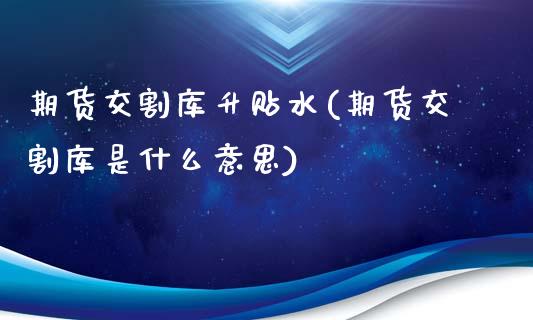 期货交割库升贴水(期货交割库是什么意思)